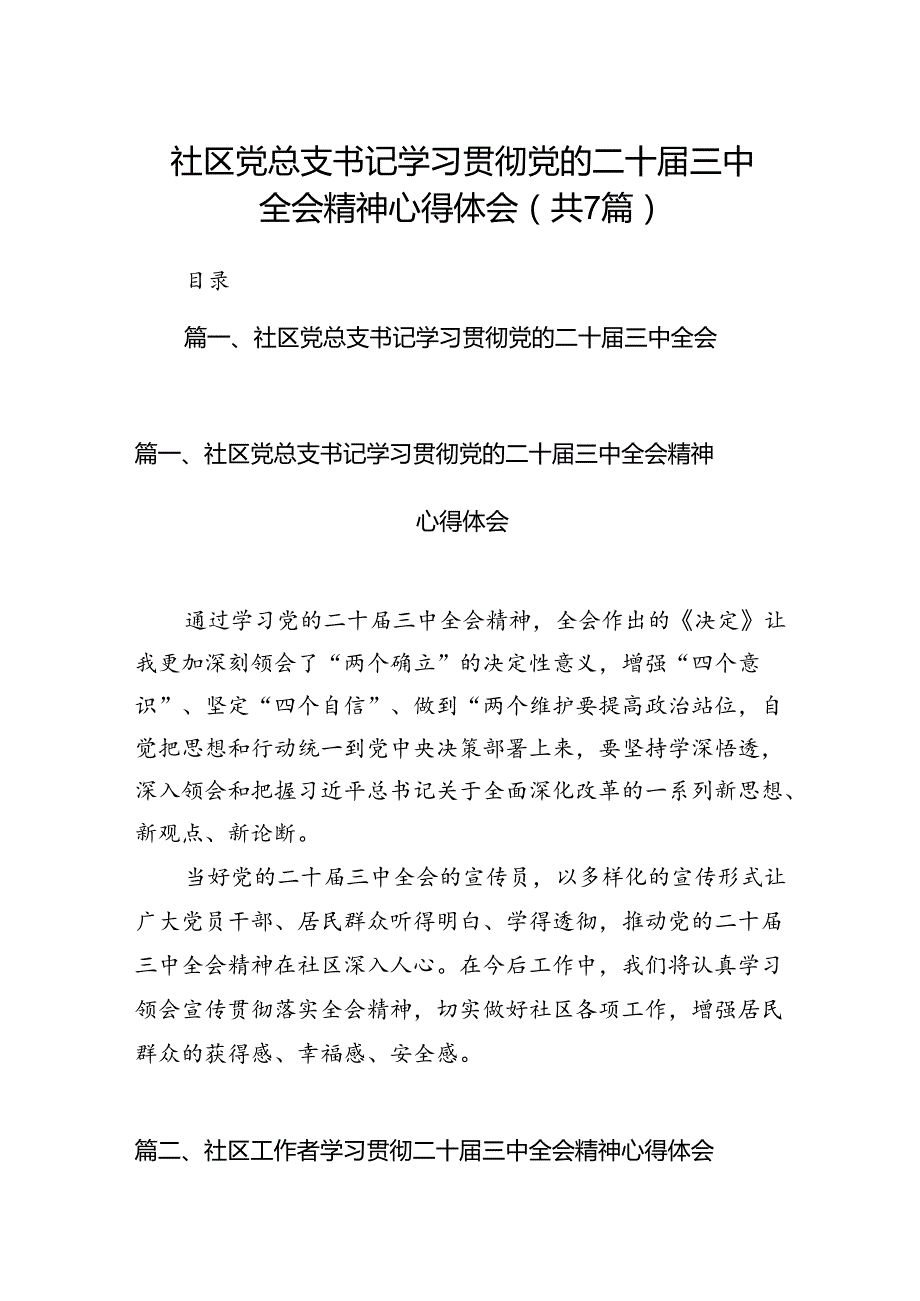 社区党总支书记学习贯彻党的二十届三中全会精神心得体会（共7篇）

目录

篇一、社区党总支书记学习贯彻党的二十届三中全会

篇一、社区党总支书记学习贯彻党的二十届三中全会精神

心得体会

通过学习党的二十届三中全会精神，全会作出的《决定》让我更加深刻领会了“两个确立”的决定性意义，增强“四个意识”、坚定“四个自信”、做到“两个维护要提高政治站位，自觉把思想和行动统一到党中央决策部署上来，要坚持学深悟透，深入领会和把握习近平总书记关于全面深化改革的一系列新思想、新观点、新论断。

当好党的二十届三中全会的宣传员，以多样化的宣传形式让广大党员干部、居民群众听得明白、学得透彻，推动党的二十届三中全会精神在社区深入人心。在今后工作中，我们将认真学习领会宣传贯彻落实全会精神，切实做好社区各项工作，增强居民群众的获得感、幸福感、安全感。

篇二、社区工作者学习贯彻二十届三中全会精神心得体会